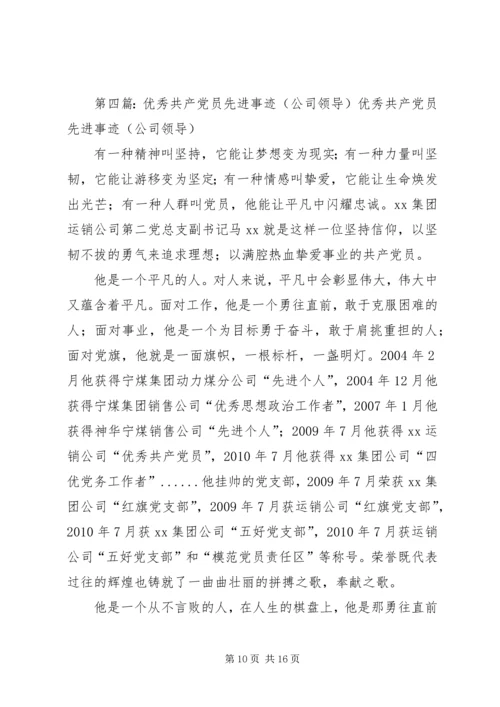 第四篇：优秀共产党员先进事迹（公司领导）优秀共产党员先进事迹（公司领导）

有一种精神叫坚持，它能让梦想变为现实；有一种力量叫坚韧，它能让游移变为坚定；有一种情感叫挚爱，它能让生命焕发出光芒；有一种人群叫党员，他能让平凡中闪耀忠诚。xx集团运销公司第二党总支副书记马xx就是这样一位坚持信仰，以坚韧不拔的勇气来追求理想；以满腔热血挚爱事业的共产党员。

他是一个平凡的人。对人来说，平凡中会彰显伟大，伟大中又蕴含着平凡。面对工作，他是一个勇往直前，敢于克服困难的人；面对事业，他是一个为目标勇于奋斗，敢于肩挑重担的人；面对党旗，他就是一面旗帜，一根标杆，一盏明灯。2004年2月他获得宁煤集团动力煤分公司“先进个人”，2004年12月他获得宁煤集团销售公司“优秀思想政治工作者”，2007年1月他获得神华宁煤销售公司“先进个人”；2009年7月他获得xx运销公司“优秀共产党员”，2010年7月他获得xx集团公司“四优党务工作者”......他挂帅的党支部，2009年7月荣获xx集团公司“红旗党支部”，2009年7月获运销公司“红旗党支部”，2010年7月获xx集团公司“五好党支部”，2010年7月获运销公司“五好党支部”和“模范党员责任区”等称号。荣誉既代表过往的辉煌也铸就了一曲曲壮丽的拼搏之歌，奉献之歌。

他是一个从不言败的人，在人生的棋盘上，他是那勇往直前

第10页 共16页